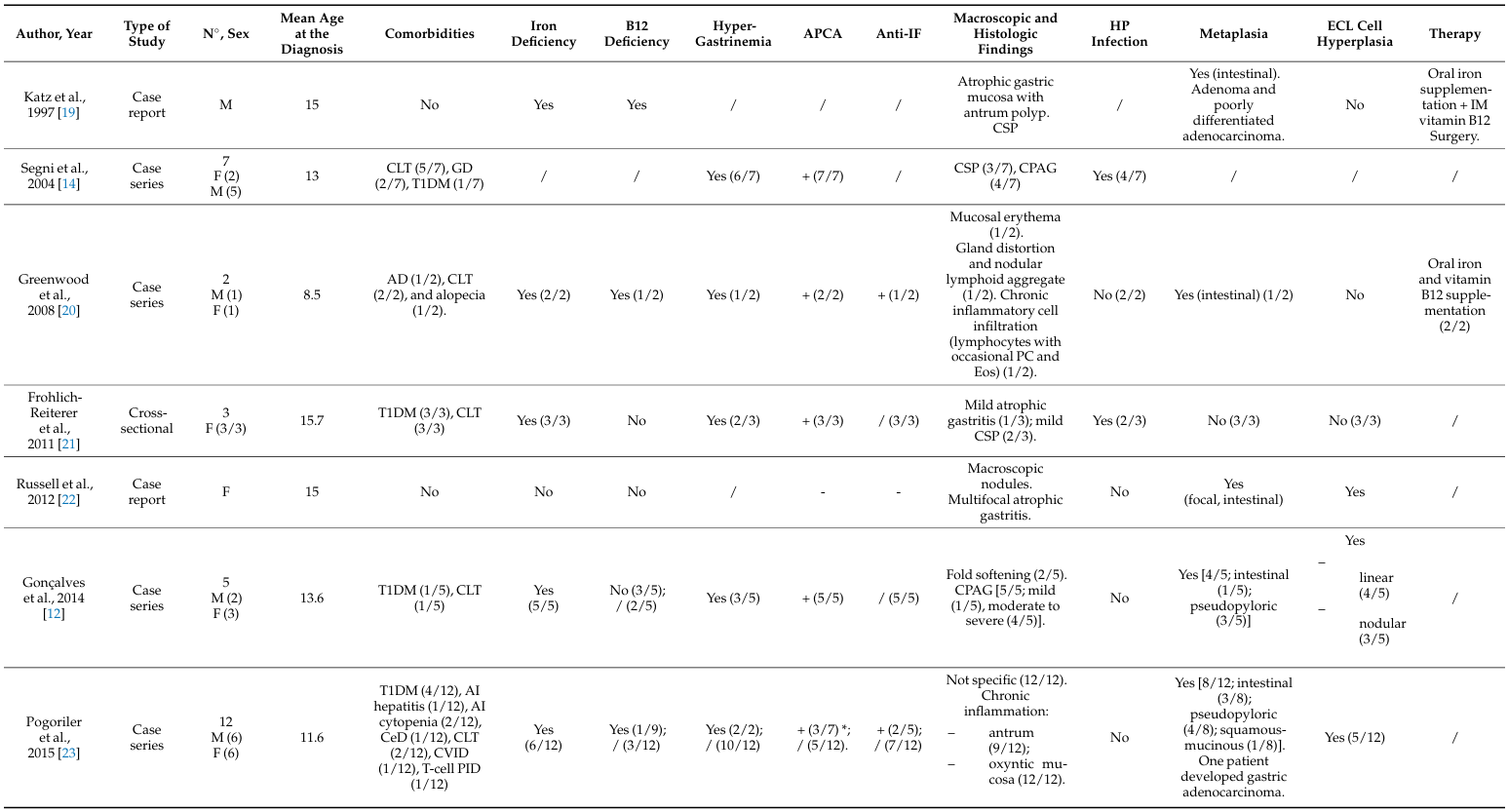 | Author, Year | Type of Study | N°, Sex | Mean Age at the Diagnosis | Comorbidities | Iron Deficiency | B12 Deficiency | Hyper-Gastrinemia | APCA | Anti-IF | Macroscopic and Histologic Findings | HP Infection | Metaplasia | ECL Cell Hyperplasia | Therapy |
|---|---|---|---|---|---|---|---|---|---|---|---|---|---|---|
| Katz et al., 1997 [19] | Case report | M | 15 | No | Yes | Yes | / | / | / | Atrophic gastric mucosa with antrum polyp. CSP | / | Yes (intestinal). Adenoma and poorly differentiated adenocarcinoma. | No | Oral iron supplementation + IM vitamin B12 Surgery. |
| Segni et al., 2004 [14] | Case series | 7 F (2) M (5) | 13 | CLT (5/7), GD (2/7), T1DM (1/7) | / | / | Yes (6/7) | + (7/7) | / | CSP (3/7), CPAG (4/7) | Yes (4/7) | / | / | / |
| Greenwood et al., 2008 [20] | Case series | 2 M (1) F (1) | 8.5 | AD (1/2), CLT (2/2), and alopecia (1/2). | Yes (2/2) | Yes (1/2) | Yes (1/2) | + (2/2) | + (1/2) | Mucosal erythema (1/2). Gland distortion and nodular lymphoid aggregate (1/2). Chronic inflammatory cell infiltration (lymphocytes with occasional PC and Eos) (1/2). | No (2/2) | Yes (intestinal) (1/2) | No | Oral iron and vitamin B12 supplementation (2/2) |
| Frohlich-Reiterer et al., 2011 [21] | Cross-sectional | 3 F (3/3) | 15.7 | T1DM (3/3), CLT (3/3) | Yes (3/3) | No | Yes (2/3) | + (3/3) | / (3/3) | Mild atrophic gastritis (1/3); mild CSP (2/3). | Yes (2/3) | No (3/3) | No (3/3) | / |
| Russell et al., 2012 [22] | Case report | F | 15 | No | No | No | / | - | - | Macroscopic nodules. Multifocal atrophic gastritis. | No | Yes (focal, intestinal) | Yes | / |
| Gonçalves et al., 2014 [12] | Case series | 5 M (2) F (3) | 13.6 | T1DM (1/5), CLT (1/5) | Yes (5/5) | No (3/5); / (2/5) | Yes (3/5) | + (5/5) | / (5/5) | Fold softening (2/5). CPAG [5/5; mild (1/5), moderate to severe (4/5)]. | No | Yes [4/5; intestinal (1/5); pseudopyloric (3/5)] | Yes – linear (4/5) – nodular (3/5) | / |
| Pogoriler et al., 2015 [23] | Case series | 12 M (6) F (6) | 11.6 | T1DM (4/12), AI hepatitis (1/12), AI cytopenia (2/12), CeD (1/12), CLT (2/12), CVID (1/12), T-cell PID (1/12) | Yes (6/12) | Yes (1/9); / (3/12) | Yes (2/2); / (10/12) | + (3/7) *; / (5/12). | + (2/5); / (7/12) | Not specific (12/12). Chronic inflammation: – antrum (9/12); – oxyntic mucosa (12/12). | No | Yes [8/12; intestinal (3/8); pseudopyloric (4/8); squamous-mucinous (1/8)]. One patient developed gastric adenocarcinoma. | Yes (5/12) | / |